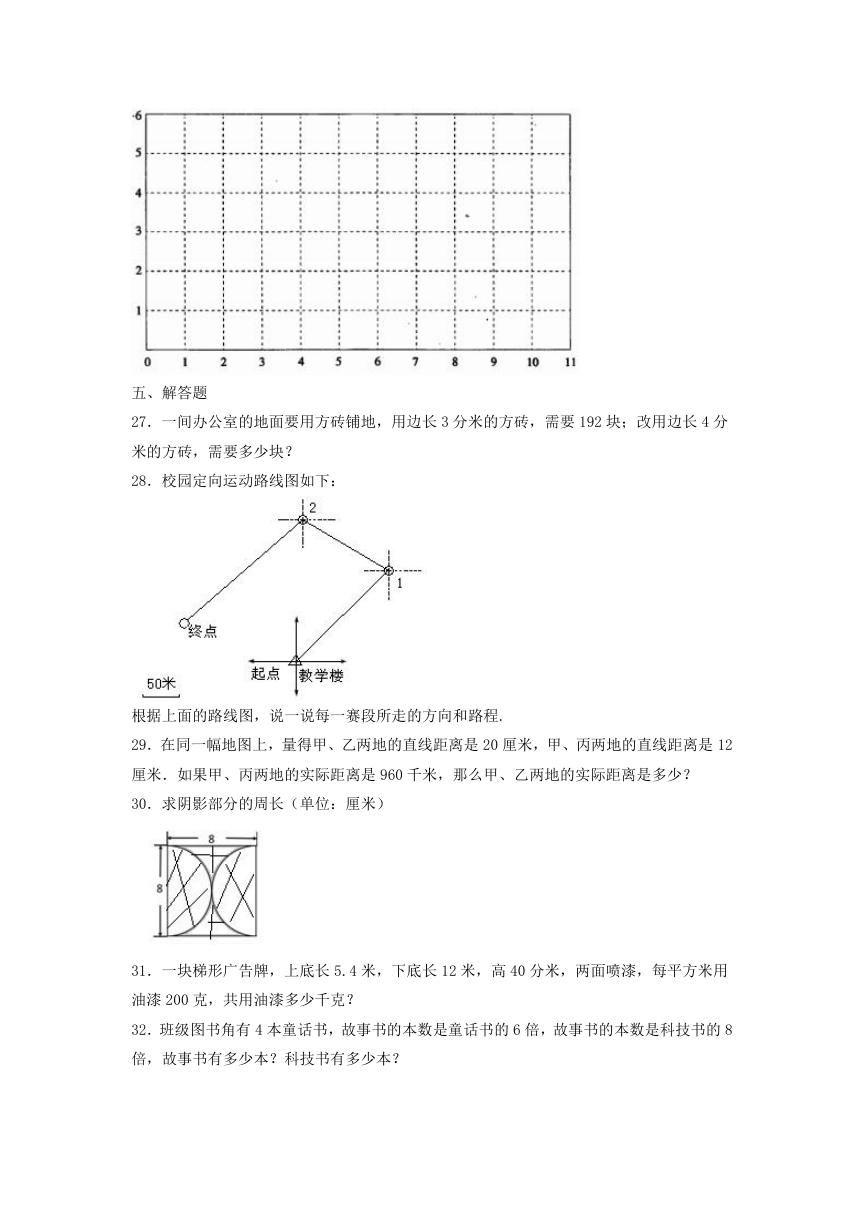 6
5
4
3
2
1
0 1 2 3 4 5 6 7 8 9 10 11

五、解答题

27．一间办公室的地面要用方砖铺地，用边长 3 分米的方砖，需要 192 块；改用边长 4 分米的方砖，需要多少块？

28．校园定向运动路线图如下：

2
1
终点
起点
教学楼
50米

根据上面的路线图，说一说每一赛段所走的方向和路程.

29．在同一幅地图上，量得甲、乙两地的直线距离是 20 厘米，甲、丙两地的直线距离是 12 厘米．如果甲、丙两地的实际距离是 960 千米，那么甲、乙两地的实际距离是多少？

30．求阴影部分的周长（单位：厘米）

8
8

31．一块梯形广告牌，上底长 5.4 米，下底长 12 米，高 40 分米，两面喷漆，每平方米用油漆 200 克，共用油漆多少千克？

32．班级图书角有 4 本童话书，故事书的本数是童话书的 6 倍，故事书的本数是科技书的 8 倍，故事书有多少本？科技书有多少本？